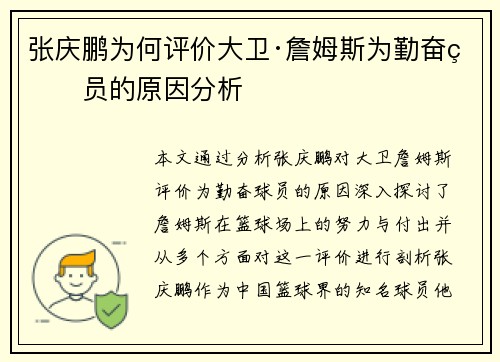 张庆鹏为何评价大卫·詹姆斯为勤奋ç员的原因分析

本文通过分析张庆鹏对大卫詹姆斯评价为勤奋球员的原因深入探讨了詹姆斯在篮球场上的努力与付出并从多个方面对这一评价进行剖析张庆鹏作为中国篮球界的知名球员他